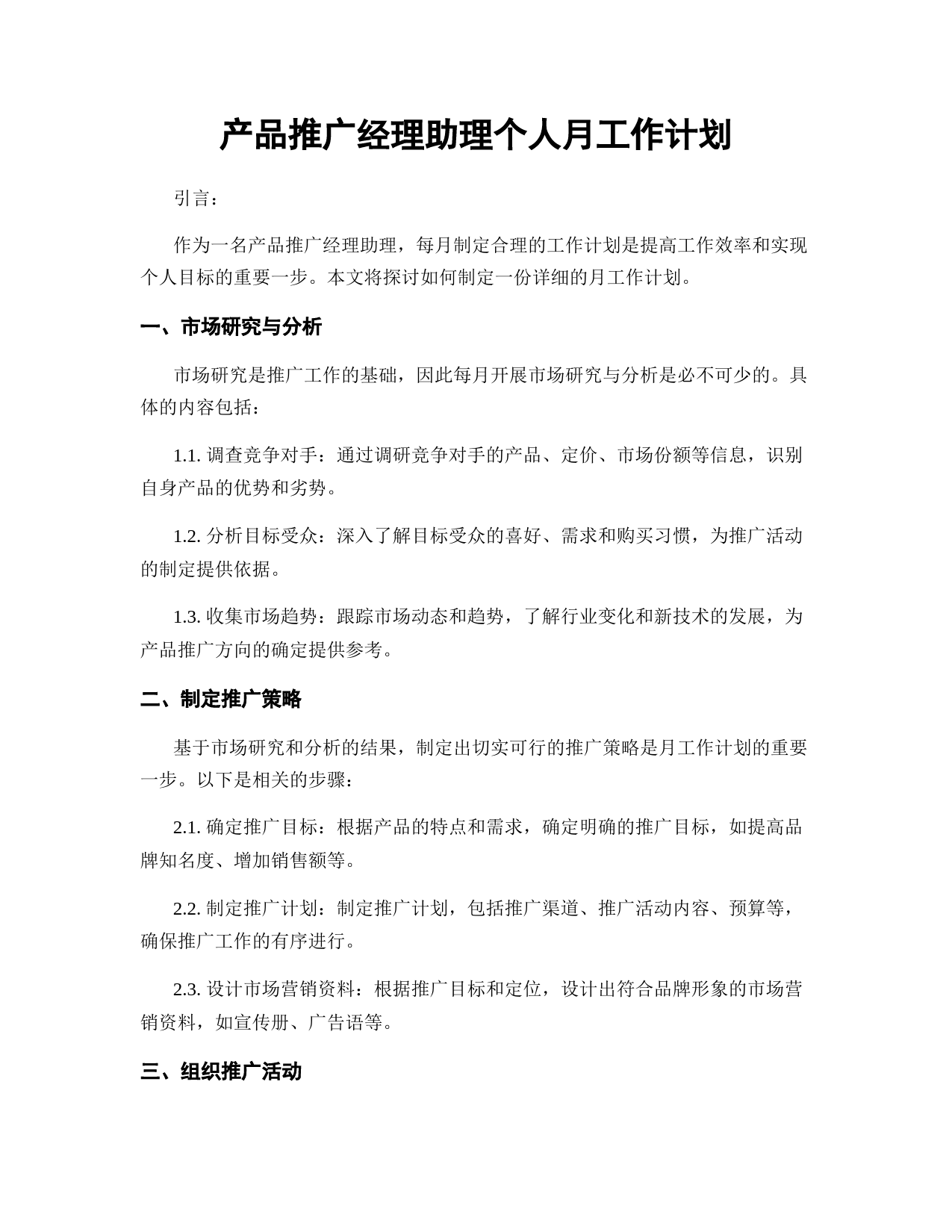 产品推广经理助理个人月工作计划

引言：

作为一名产品推广经理助理，每月制定合理的工作计划是提高工作效率和实现个人目标的重要一步。本文将探讨如何制定一份详细的月工作计划。

一、市场研究与分析

市场研究是推广工作的基础，因此每月开展市场研究与分析是必不可少的。具体的内容包括：

1.1. 调查竞争对手：通过调研竞争对手的产品、定价、市场份额等信息，识别自身产品的优势和劣势。

1.2. 分析目标受众：深入了解目标受众的喜好、需求和购买习惯，为推广活动的制定提供依据。

1.3. 收集市场趋势：跟踪市场动态和趋势，了解行业变化和新技术的发展，为产品推广方向的确定提供参考。

二、制定推广策略

基于市场研究和分析的结果，制定出切实可行的推广策略是月工作计划的重要一步。以下是相关的步骤：

2.1. 确定推广目标：根据产品的特点和需求，确定明确的推广目标，如提高品牌知名度、增加销售额等。

2.2. 制定推广计划：制定推广计划，包括推广渠道、推广活动内容、预算等，确保推广工作的有序进行。

2.3. 设计市场营销资料：根据推广目标和定位，设计出符合品牌形象的市场营销资料，如宣传册、广告语等。

三、组织推广活动